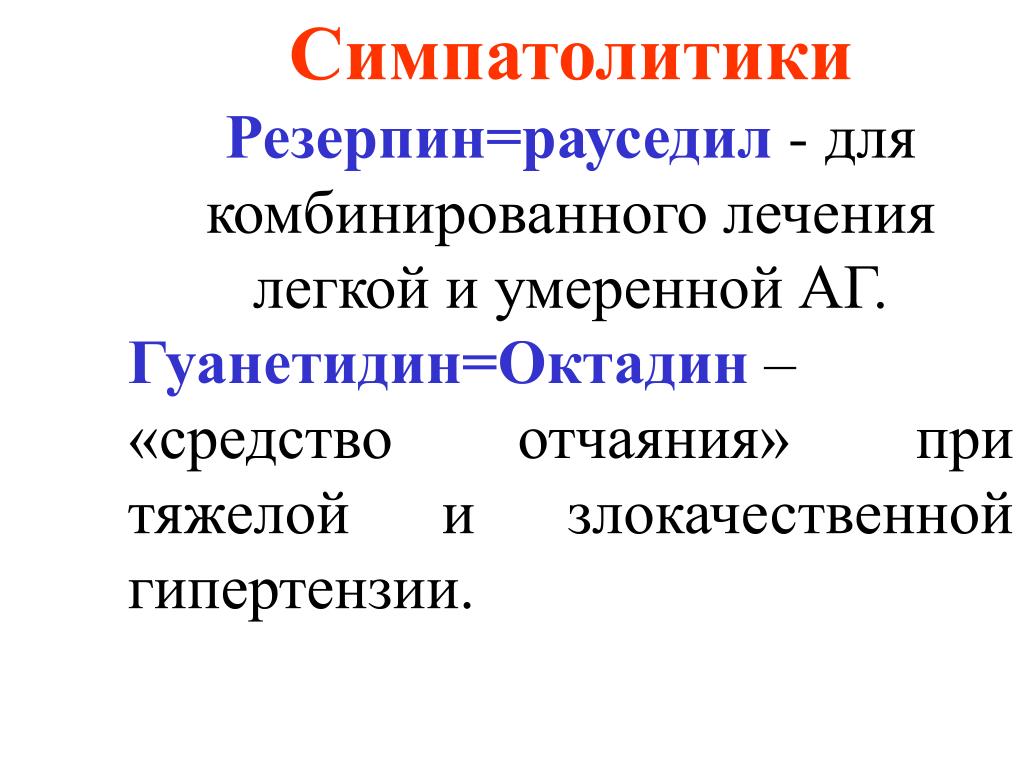 Симпатолитики

Резерпин=рауседил - для комбинированного лечения легкой и умеренной АГ.

Гуанетидин=Октадин – «средство отчаяния» при тяжелой и злокачественной гипертензии.